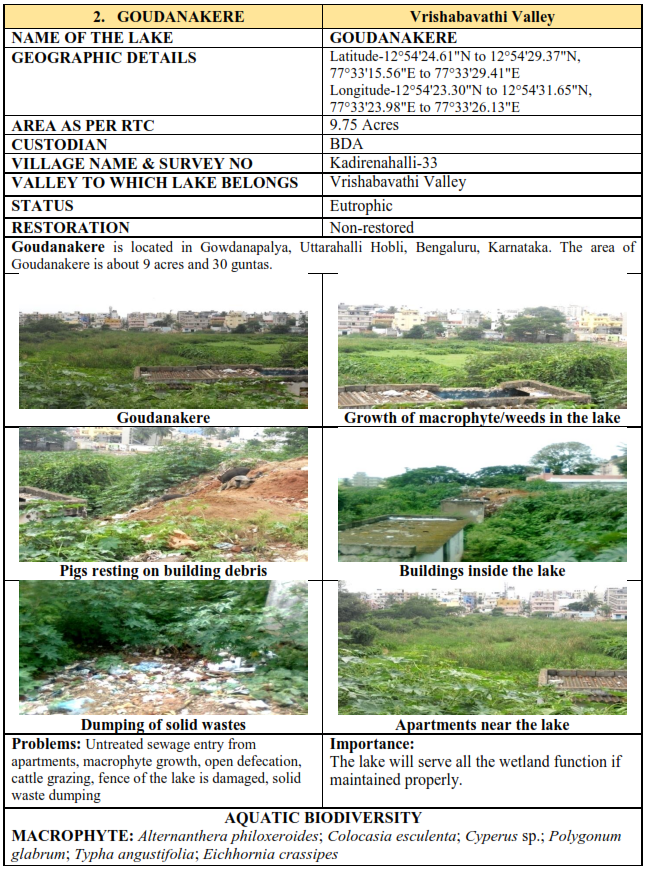 | 2. GOUDANAKERE | Vrishabavathi Valley |
|---|---|
| NAME OF THE LAKE | GOUDANAKERE |
| GEOGRAPHIC DETAILS | Latitude-12°54'24.61"N to 12°54'29.37"N, 77°33'15.56"E to 77°33'29.41"E Longitude-12°54'23.30"N to 12°54'31.65"N, 77°33'23.98"E to 77°33'26.13"E |
| AREA AS PER RTC | 9.75 Acres |
| CUSTODIAN | BDA |
| VILLAGE NAME & SURVEY NO | Kadirenahalli-33 |
| VALLEY TO WHICH LAKE BELONGS | Vrishabavathi Valley |
| STATUS | Eutrophic |
| RESTORATION | Non-restored |

Goudanakere is located in Gowdanapalya, Uttarahalli Hobli, Bengaluru, Karnataka. The area of Goudanakere is about 9 acres and 30 guntas.

Goudanakere

Growth of macrophyte/weeds in the lake

Pigs resting on building debris

Buildings inside the lake

Dumping of solid wastes

Apartments near the lake

Problems: Untreated sewage entry from apartments, macrophyte growth, open defecation, cattle grazing, fence of the lake is damaged, solid waste dumping

Importance:
The lake will serve all the wetland function if maintained properly.

AQUATIC BIODIVERSITY

MACROPHYTE: Alternanthera philoxeroides; Colocasia esculenta; Cyperus sp.; Polygonum glabrum; Typha angustifolia; Eichhornia crassipes